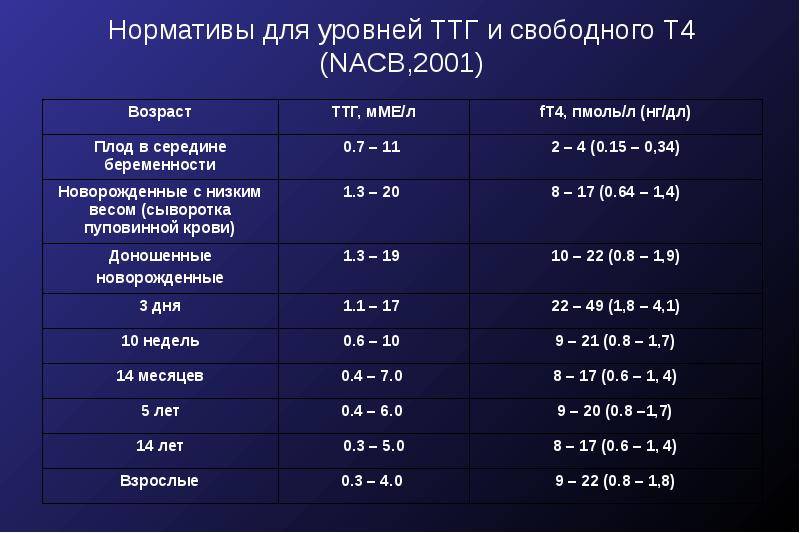 Нормативы для уровней ТТГ и свободного Т4 (NACB,2001)

| Возраст | ТТГ, мМЕ/л | fT4, пмоль/л (нг/дл) |
|---|---|---|
| Плод в середине беременности | 0.7 – 11 | 2 – 4 (0.15 – 0,34) |
| Новорожденные с низким весом (сыворотка пуповинной крови) | 1.3 – 20 | 8 – 17 (0.64 – 1,4) |
| Доношенные новорожденные | 1.3 – 19 | 10 – 22 (0.8 – 1,9) |
| 3 дня | 1.1 – 17 | 22 – 49 (1,8 – 4,1) |
| 10 недель | 0.6 – 10 | 9 – 21 (0.8 – 1,7) |
| 14 месяцев | 0.4 – 7.0 | 8 – 17 (0.6 – 1, 4) |
| 5 лет | 0.4 – 6.0 | 9 – 20 (0.8 –1,7) |
| 14 лет | 0.3 – 5.0 | 8 – 17 (0.6 – 1, 4) |
| Взрослые | 0.3 – 4.0 | 9 – 22 (0.8 – 1,8) |